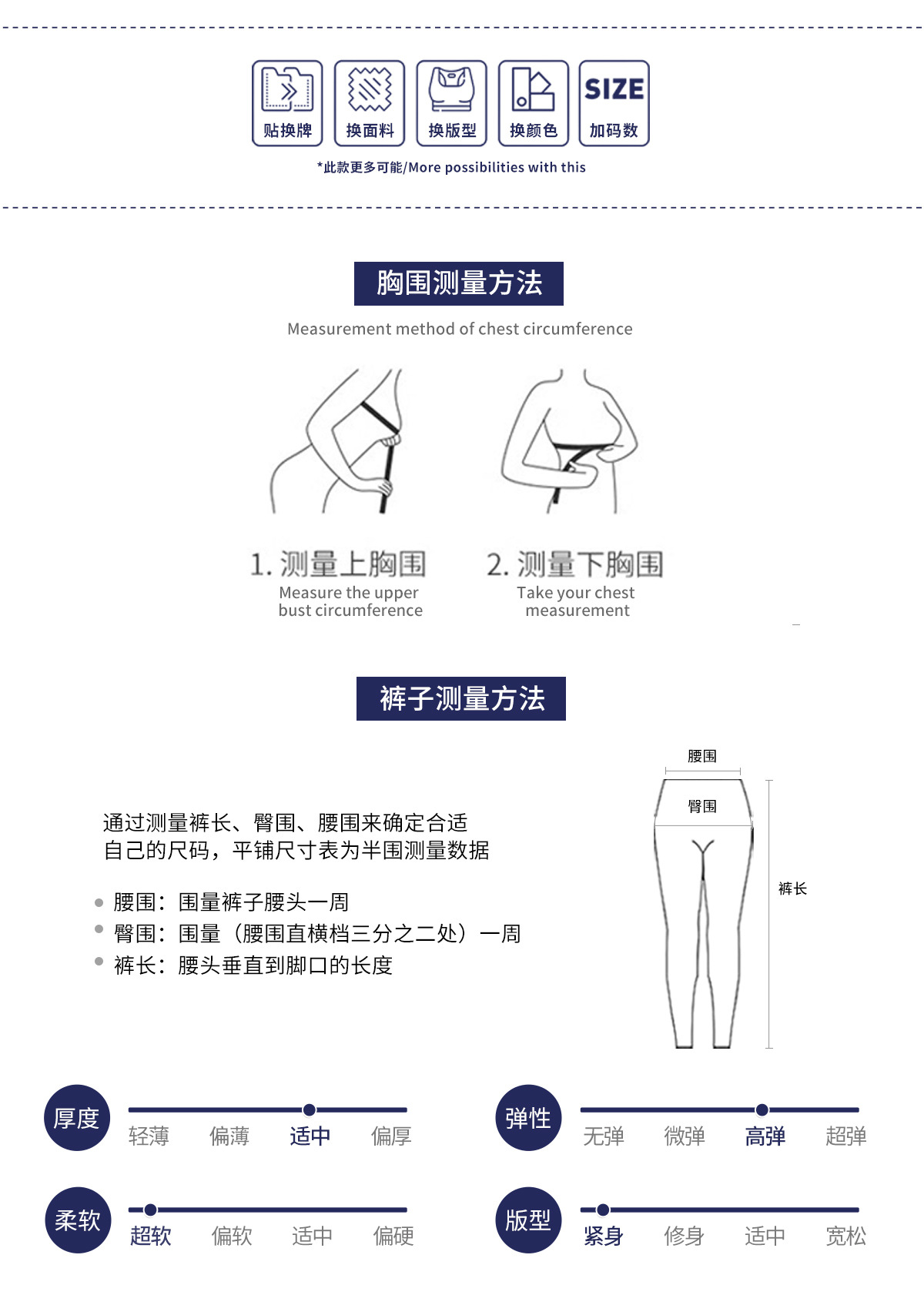 贴换牌 换面料 换版型 换颜色 SIZE 加码数

*此款更多可能/More possibilities with this

胸围测量方法

Measurement method of chest circumference

1. 测量上胸围
Measure the upper bust circumference

2. 测量下胸围
Take your chest measurement

裤子测量方法

通过测量裤长、臀围、腰围来确定合适自己的尺码，平铺尺寸表为半围测量数据

腰围：围量裤子腰头一周
臀围：围量（腰围直横档三分之二处）一周
裤长：腰头垂直到脚口的长度

腰围
臀围
裤长

厚度 轻薄 偏薄 适中 偏厚

弹性 无弹 微弹 高弹 超弹

柔软 超软 偏软 适中 偏硬

版型 紧身 修身 适中 宽松